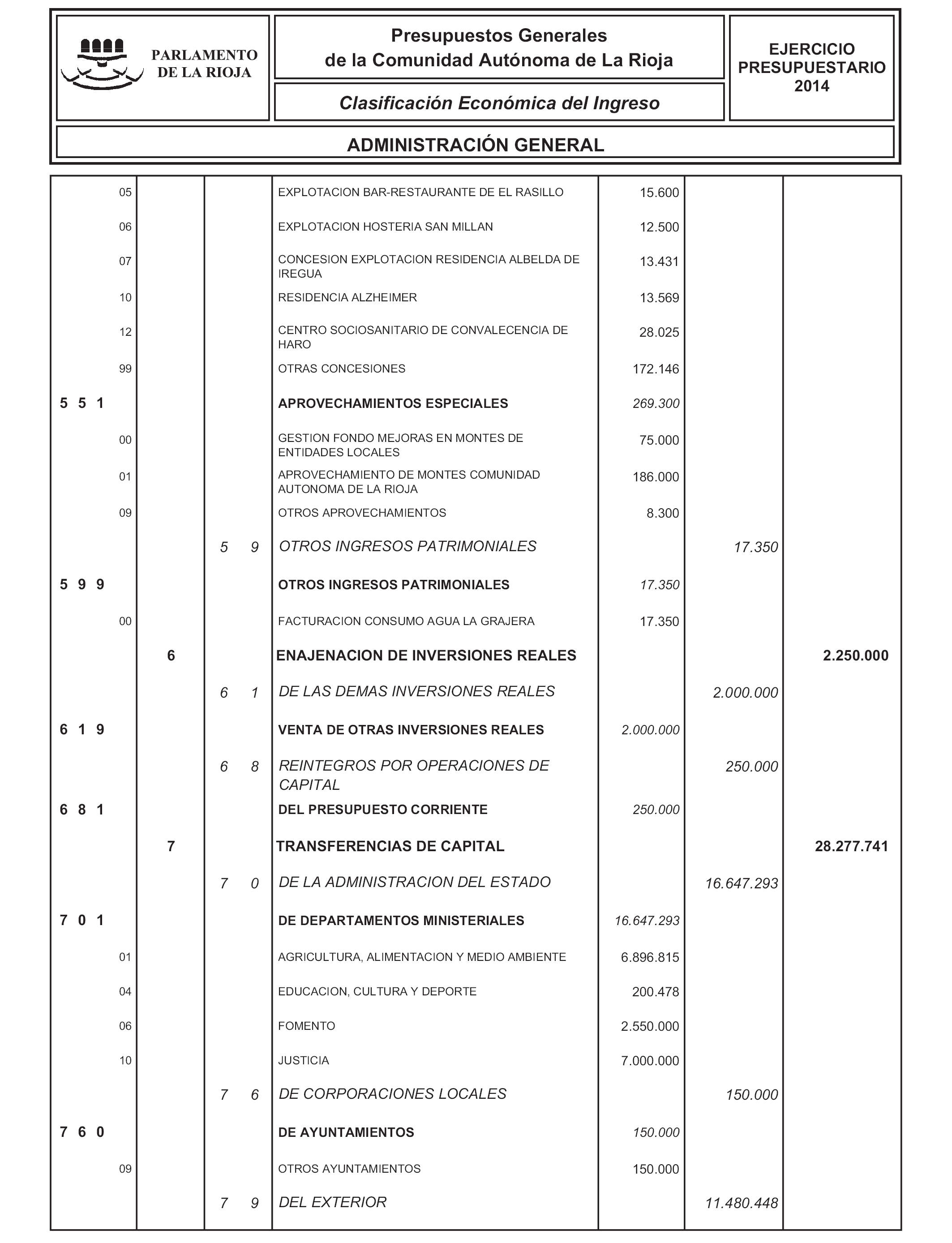 PARLAMENTO DE LA RIOJA

Presupuestos Generales de la Comunidad Autónoma de La Rioja

Clasificación Económica del Ingreso

EJERCICIO PRESUPUESTARIO 2014

ADMINISTRACIÓN GENERAL

| | | | | | | |
|---|---|---|---|---|---|---|
| 05 | | | EXPLOTACION BAR-RESTAURANTE DE EL RASILLO | 15.600 | | |
| 06 | | | EXPLOTACION HOSTERIA SAN MILLAN | 12.500 | | |
| 07 | | | CONCESION EXPLOTACION RESIDENCIA ALBELDA DE IREGUA | 13.431 | | |
| 10 | | | RESIDENCIA ALZHEIMER | 13.569 | | |
| 12 | | | CENTRO SOCIOSANITARIO DE CONVALECENCIA DE HARO | 28.025 | | |
| 99 | | | OTRAS CONCESIONES | 172.146 | | |
| 5 5 1 | | | APROVECHAMIENTOS ESPECIALES | 269.300 | | |
| 00 | | | GESTION FONDO MEJORAS EN MONTES DE ENTIDADES LOCALES | 75.000 | | |
| 01 | | | APROVECHAMIENTO DE MONTES COMUNIDAD AUTONOMA DE LA RIOJA | 186.000 | | |
| 09 | | | OTROS APROVECHAMIENTOS | 8.300 | | |
| | | 5 9 | OTROS INGRESOS PATRIMONIALES | | 17.350 | |
| 5 9 9 | | | OTROS INGRESOS PATRIMONIALES | 17.350 | | |
| 00 | | | FACTURACION CONSUMO AGUA LA GRAJERA | 17.350 | | |
| | 6 | | ENAJENACION DE INVERSIONES REALES | | | 2.250.000 |
| | | 6 1 | DE LAS DEMAS INVERSIONES REALES | | 2.000.000 | |
| 6 1 9 | | | VENTA DE OTRAS INVERSIONES REALES | 2.000.000 | | |
| | | 6 8 | REINTEGROS POR OPERACIONES DE CAPITAL | | 250.000 | |
| 6 8 1 | | | DEL PRESUPUESTO CORRIENTE | 250.000 | | |
| | 7 | | TRANSFERENCIAS DE CAPITAL | | | 28.277.741 |
| | | 7 0 | DE LA ADMINISTRACION DEL ESTADO | | 16.647.293 | |
| 7 0 1 | | | DE DEPARTAMENTOS MINISTERIALES | 16.647.293 | | |
| 01 | | | AGRICULTURA, ALIMENTACION Y MEDIO AMBIENTE | 6.896.815 | | |
| 04 | | | EDUCACION, CULTURA Y DEPORTE | 200.478 | | |
| 06 | | | FOMENTO | 2.550.000 | | |
| 10 | | | JUSTICIA | 7.000.000 | | |
| | | 7 6 | DE CORPORACIONES LOCALES | | 150.000 | |
| 7 6 0 | | | DE AYUNTAMIENTOS | 150.000 | | |
| 09 | | | OTROS AYUNTAMIENTOS | 150.000 | | |
| | | 7 9 | DEL EXTERIOR | | 11.480.448 | |